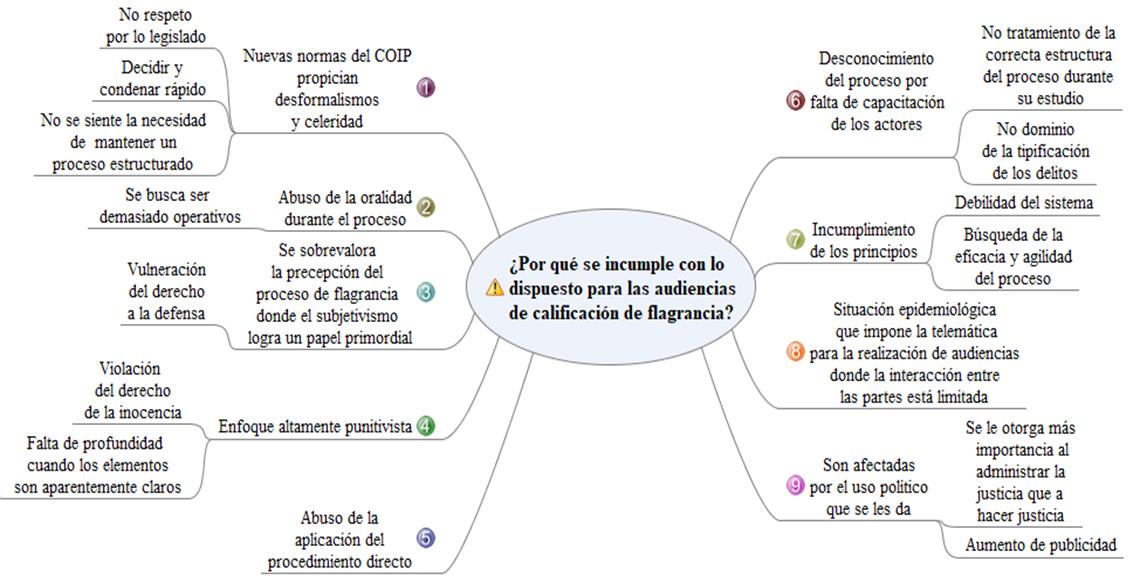 ¿Por qué se incumple con lo dispuesto para las audiencias de calificación de flagrancia?

Nuevas normas del COIP propician desformalismos y celeridad 1

No respeto por lo legislado

Decidir y condenar rápido

No se siente la necesidad de mantener un proceso estructurado

Abuso de la oralidad durante el proceso 2

Se busca ser demasiado operativos

Se sobrevalora la precepción del proceso de flagrancia donde el subjetivismo logra un papel primordial 3

Vulneración del derecho a la defensa

Enfoque altamente punitivista 4

Violación del derecho de la inocencia

Falta de profundidad cuando los elementos son aparentemente claros

Abuso de la aplicación del procedimiento directo 5

6 Desconocimiento del proceso por falta de capacitación de los actores

No tratamiento de la correcta estructura del proceso durante su estudio

No dominio de la tipificación de los delitos

7 Incumplimiento de los principios

Debilidad del sistema

Búsqueda de la eficacia y agilidad del proceso

8 Situación epidemiológica que impone la telemática para la realización de audiencias donde la interacción entre las partes está limitada

9 Son afectadas por el uso político que se les da

Se le otorga más importancia al administrar la justicia que a hacer justicia

Aumento de publicidad